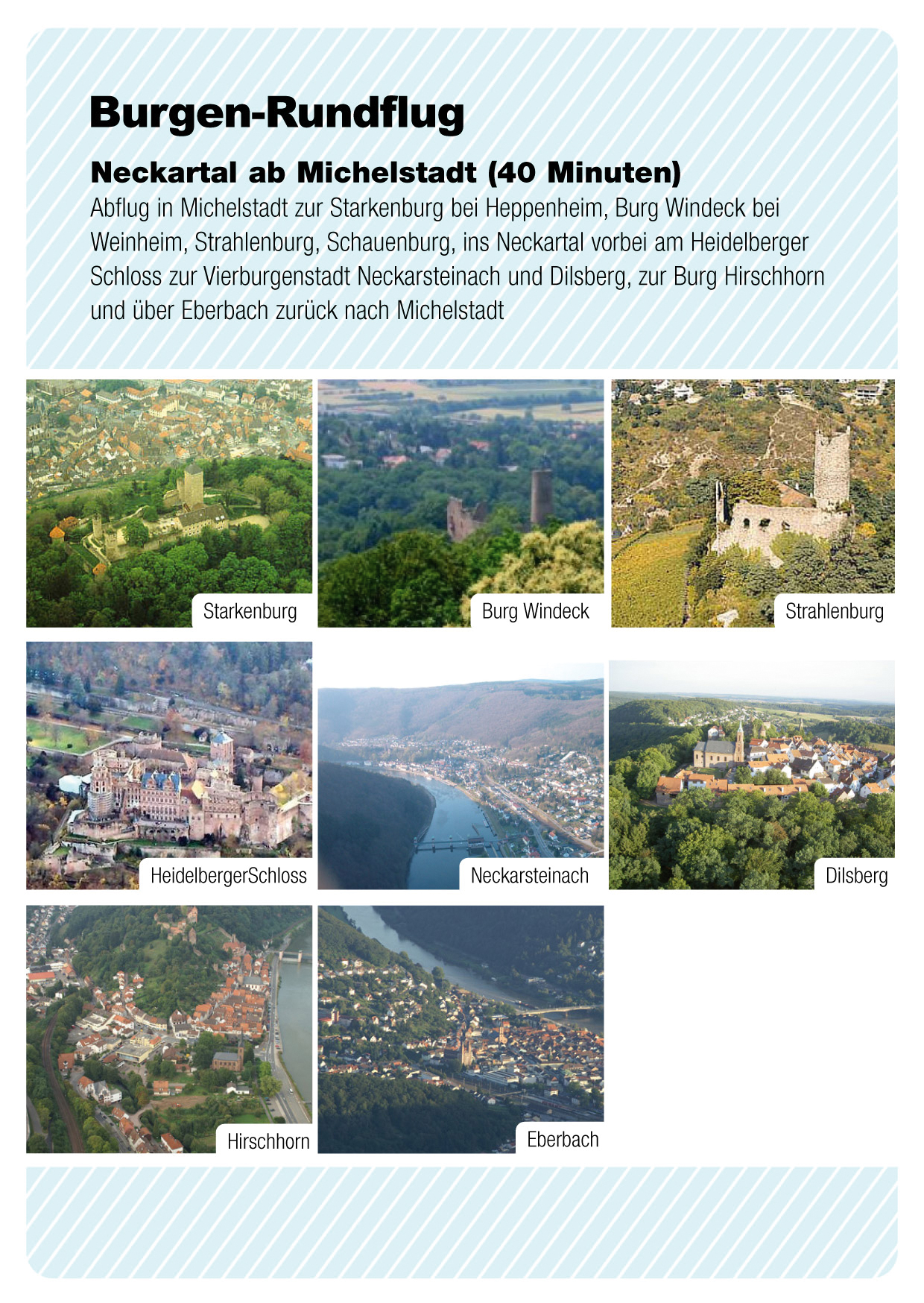 Burgen-Rundflug

Neckartal ab Michelstadt (40 Minuten)
Abflug in Michelstadt zur Starkenburg bei Heppenheim, Burg Windeck bei Weinheim, Strahlenburg, Schauenburg, ins Neckartal vorbei am Heidelberger Schloss zur Vierburgenstadt Neckarsteinach und Dilsberg, zur Burg Hirschhorn und über Eberbach zurück nach Michelstadt

Starkenburg

Burg Windeck

Strahlenburg

HeidelbergerSchloss

Neckarsteinach

Dilsberg

Hirschhorn

Eberbach